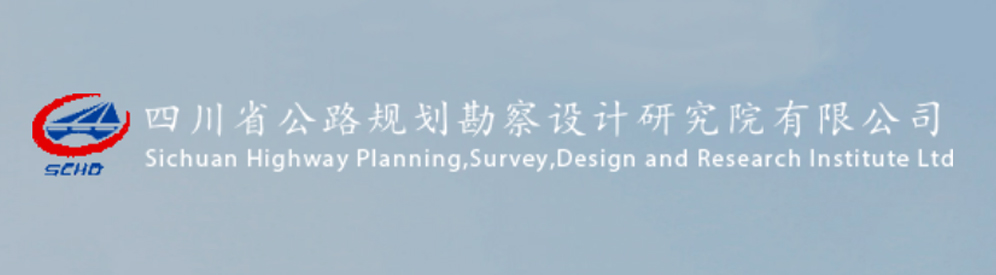 SCHD
四川省公路规划勘察设计研究院有限公司
Sichuan Highway Planning,Survey,Design and Research Institute Ltd